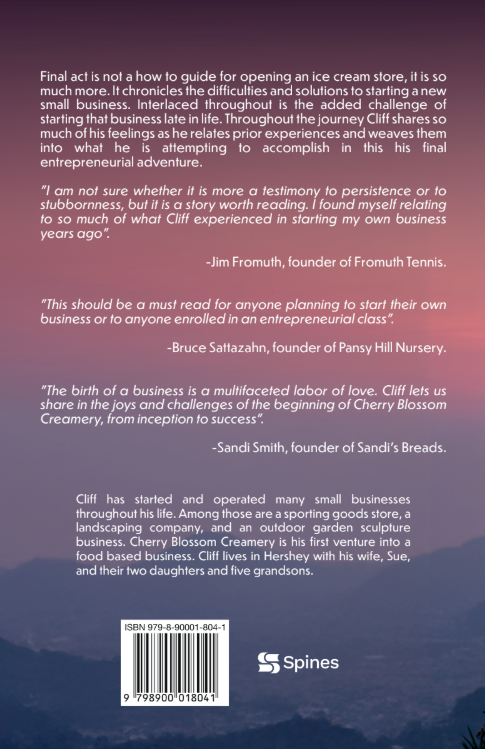 Final act is not a how to guide for opening an ice cream store, it is so much more. It chronicles the difficulties and solutions to starting a new small business. Interlaced throughout is the added challenge of starting that business late in life. Throughout the journey Cliff shares so much of his feelings as he relates prior experiences and weaves them into what he is attempting to accomplish in this his final entrepreneurial adventure.

"I am not sure whether it is more a testimony to persistence or to stubbornness, but it is a story worth reading. I found myself relating to so much of what Cliff experienced in starting my own business years ago".

-Jim Fromuth, founder of Fromuth Tennis.

"This should be a must read for anyone planning to start their own business or to anyone enrolled in an entrepreneurial class".

-Bruce Sattazahn, founder of Pansy Hill Nursery.

"The birth of a business is a multifaceted labor of love. Cliff lets us share in the joys and challenges of the beginning of Cherry Blossom Creamery, from inception to success".

-Sandi Smith, founder of Sandi's Breads.

Cliff has started and operated many small businesses throughout his life. Among those are a sporting goods store, a landscaping company, and an outdoor garden sculpture business. Cherry Blossom Creamery is his first venture into a food based business. Cliff lives in Hershey with his wife, Sue, and their two daughters and five grandsons.

ISBN 979-8-90001-804-1

9 798900 018041

Spines